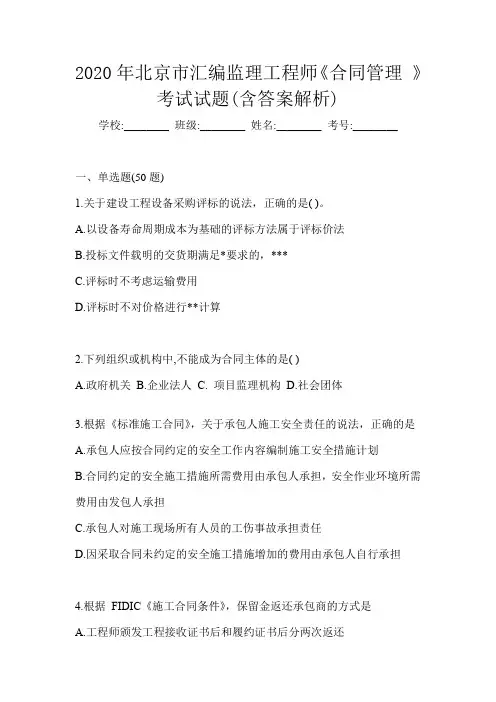 2020 年北京市汇编监理工程师《合同管理 》考试试题(含答案解析)

学校:________ 班级:________ 姓名:________ 考号:________

一、单选题(50 题)

1.关于建设工程设备采购评标的说法，正确的是( )。

A.以设备寿命周期成本为基础的评标方法属于评标价法

B.投标文件载明的交货期满足*要求的，***

C.评标时不考虑运输费用

D.评标时不对价格进行**计算

2.下列组织或机构中,不能成为合同主体的是( )

A.政府机关 B.企业法人 C. 项目监理机构 D.社会团体

3.根据《标准施工合同》，关于承包人施工安全责任的说法，正确的是

A.承包人应按合同约定的安全工作内容编制施工安全措施计划

B.合同约定的安全施工措施所需费用由承包人承担，安全作业环境所需费用由发包人承担

C.承包人对施工现场所有人员的工伤事故承担责任

D.因采取合同未约定的安全施工措施增加的费用由承包人自行承担

4.根据 FIDIC《施工合同条件》，保留金返还承包商的方式是

A.工程师颁发工程接收证书后和履约证书后分两次返还